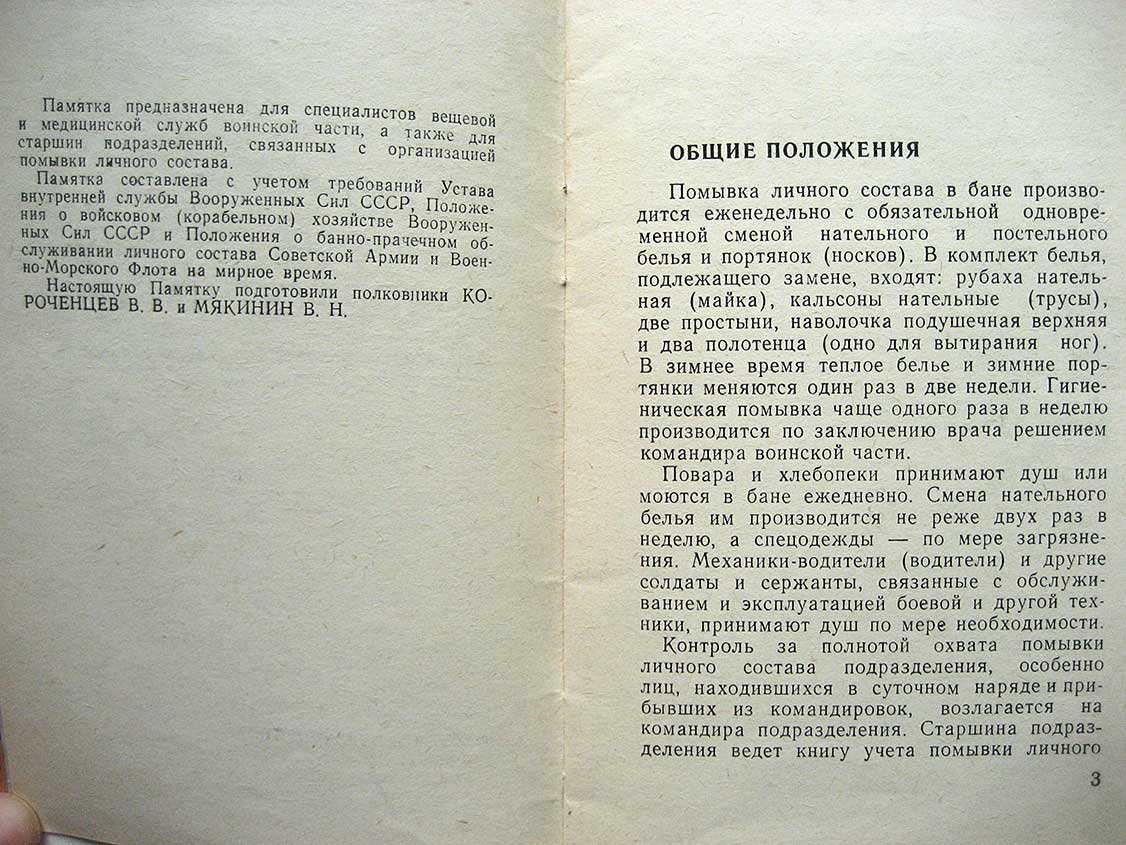 Памятка предназначена для специалистов вещевой и медицинской служб воинской части, а также для старшин подразделений, связанных с организацией помывки личного состава.

Памятка составлена с учетом требований Устава внутренней службы Вооруженных Сил СССР, Положения о войсковом (корабельном) хозяйстве Вооруженных Сил СССР и Положения о банно-прачечном обслуживании личного состава Советской Армии и Военно-Морского Флота на мирное время.

Настоящую Памятку подготовили полковники КОРОЧЕНЦЕВ В. В. и МЯКИНИН В. Н.

ОБЩИЕ ПОЛОЖЕНИЯ

Помывка личного состава в бане производится еженедельно с обязательной одновременной сменой нательного и постельного белья и портянок (носков). В комплект белья, подлежащего замене, входят: рубаха нательная (майка), кальсоны нательные (трусы), две простыни, наволочка подушечная верхняя и два полотенца (одно для вытирания ног). В зимнее время теплое белье и зимние портянки меняются один раз в две недели. Гигиеническая помывка чаще одного раза в неделю производится по заключению врача решением командира воинской части.

Повара и хлебопеки принимают душ или моются в бане ежедневно. Смена нательного белья им производится не реже двух раз в неделю, а спецодежды — по мере загрязнения. Механики-водители (водители) и другие солдаты и сержанты, связанные с обслуживанием и эксплуатацией боевой и другой техники, принимают душ по мере необходимости.

Контроль за полнотой охвата помывки личного состава подразделения, особенно лиц, находившихся в суточном наряде и прибывших из командировок, возлагается на командира подразделения. Старшина подразделения ведет книгу учета помывки личного

3